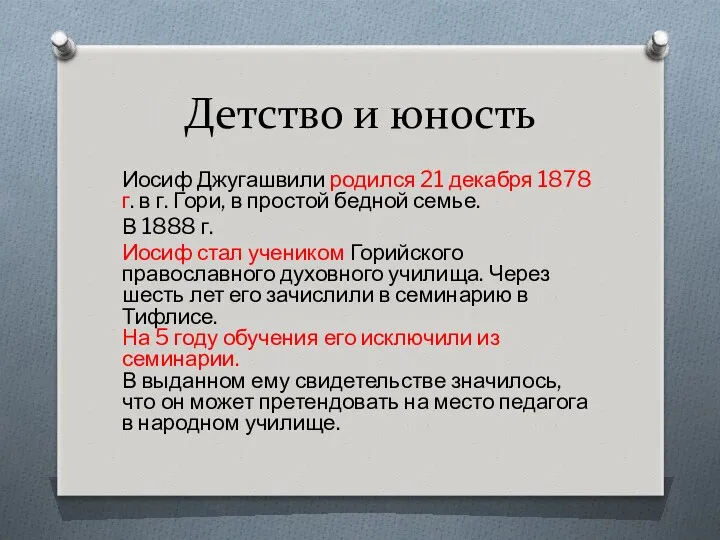 Детство и юность

Иосиф Джугашвили родился 21 декабря 1878 г. в г. Гори, в простой бедной семье.

В 1888 г.

Иосиф стал учеником Горийского православного духовного училища. Через шесть лет его зачислили в семинарию в Тифлисе.
На 5 году обучения его исключили из семинарии.
В выданном ему свидетельстве значилось, что он может претендовать на место педагога в народном училище.